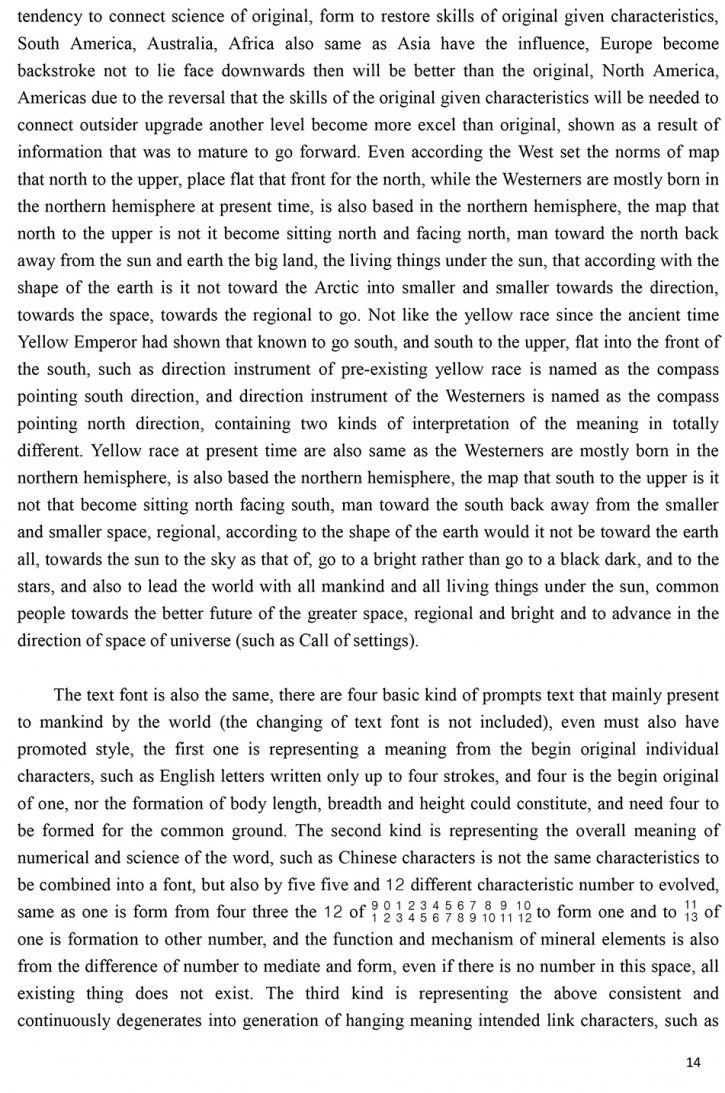 tendency to connect science of original, form to restore skills of original given characteristics, South America, Australia, Africa also same as Asia have the influence, Europe become backstroke not to lie face downwards then will be better than the original, North America, Americas due to the reversal that the skills of the original given characteristics will be needed to connect outsider upgrade another level become more excel than original, shown as a result of information that was to mature to go forward. Even according the West set the norms of map that north to the upper, place flat that front for the north, while the Westerners are mostly born in the northern hemisphere at present time, is also based in the northern hemisphere, the map that north to the upper is not it become sitting north and facing north, man toward the north back away from the sun and earth the big land, the living things under the sun, that according with the shape of the earth is it not toward the Arctic into smaller and smaller towards the direction, towards the space, towards the regional to go. Not like the yellow race since the ancient time Yellow Emperor had shown that known to go south, and south to the upper, flat into the front of the south, such as direction instrument of pre-existing yellow race is named as the compass pointing south direction, and direction instrument of the Westerners is named as the compass pointing north direction, containing two kinds of interpretation of the meaning in totally different. Yellow race at present time are also same as the Westerners are mostly born in the northern hemisphere, is also based the northern hemisphere, the map that south to the upper is it not that become sitting north facing south, man toward the south back away from the smaller and smaller space, regional, according to the shape of the earth would it not be toward the earth all, towards the sun to the sky as that of, go to a bright rather than go to a black dark, and to the stars, and also to lead the world with all mankind and all living things under the sun, common people towards the better future of the greater space, regional and bright and to advance in the direction of space of universe (such as Call of settings).

The text font is also the same, there are four basic kind of prompts text that mainly present to mankind by the world (the changing of text font is not included), even must also have promoted style, the first one is representing a meaning from the begin original individual characters, such as English letters written only up to four strokes, and four is the begin original of one, nor the formation of body length, breadth and height could constitute, and need four to be formed for the common ground. The second kind is representing the overall meaning of numerical and science of the word, such as Chinese characters is not the same characteristics to be combined into a font, but also by five five and 12 different characteristic number to evolved, same as one is form from four three the 12 of $\frac{9}{1}\frac{0}{2}\frac{1}{3}\frac{2}{4}\frac{3}{5}\frac{4}{6}\frac{5}{7}\frac{6}{8}\frac{7}{9}\frac{8}{10}\frac{9}{11}\frac{10}{12}$ to form one and to $\frac{11}{13}$ of one is formation to other number, and the function and mechanism of mineral elements is also from the difference of number to mediate and form, even if there is no number in this space, all existing thing does not exist. The third kind is representing the above consistent and continuously degenerates into generation of hanging meaning intended link characters, such as

14